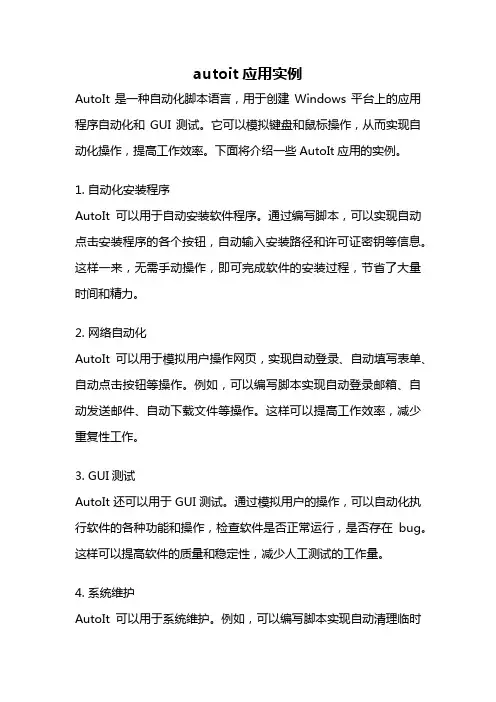 autoit 应用实例

AutoIt 是一种自动化脚本语言，用于创建 Windows 平台上的应用程序自动化和 GUI 测试。它可以模拟键盘和鼠标操作，从而实现自动化操作，提高工作效率。下面将介绍一些 AutoIt 应用的实例。

1. 自动化安装程序

AutoIt 可以用于自动安装软件程序。通过编写脚本，可以实现自动点击安装程序的各个按钮，自动输入安装路径和许可证密钥等信息。这样一来，无需手动操作，即可完成软件的安装过程，节省了大量时间和精力。

2. 网络自动化

AutoIt 可以用于模拟用户操作网页，实现自动登录、自动填写表单、自动点击按钮等操作。例如，可以编写脚本实现自动登录邮箱、自动发送邮件、自动下载文件等操作。这样可以提高工作效率，减少重复性工作。

3. GUI 测试

AutoIt 还可以用于 GUI 测试。通过模拟用户的操作，可以自动化执行软件的各种功能和操作，检查软件是否正常运行，是否存在 bug。这样可以提高软件的质量和稳定性，减少人工测试的工作量。

4. 系统维护

AutoIt 可以用于系统维护。例如，可以编写脚本实现自动清理临时